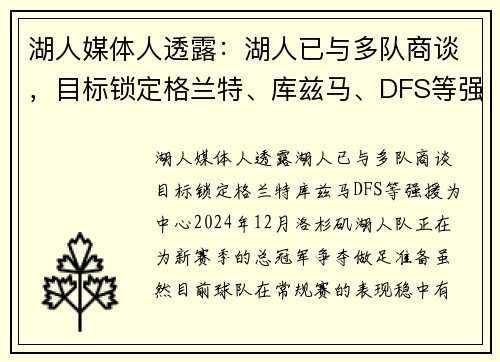 湖人媒体人透露：湖人已与多队商谈，目标锁定格兰特、库兹马、DFS等强

湖人媒体人透露湖人已与多队商谈目标锁定格兰特库兹马DFS等强援为中心2024年12月洛杉矶湖人队正在为新赛季的总冠军争夺做足准备虽然目前球队在常规赛的表现稳中有